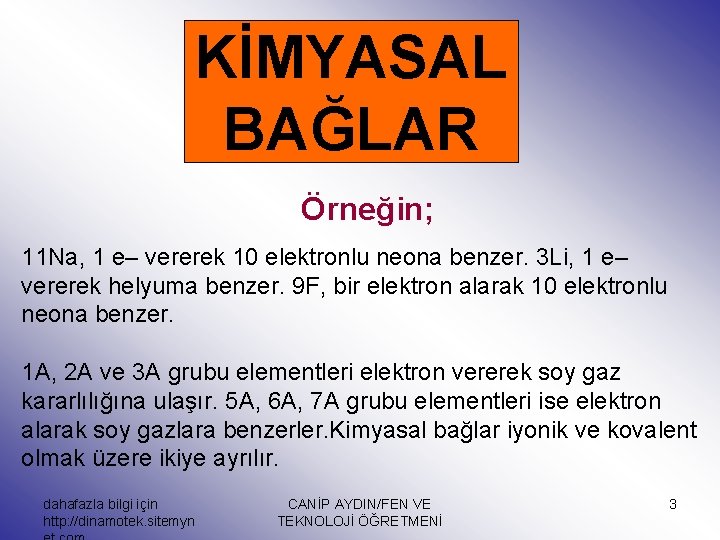 KİMYASAL BAĞLAR

Örneğin;

11Na, 1 e– vererek 10 elektronlu neona benzer. 3Li, 1 e– vererek helyuma benzer. 9F, bir elektron alarak 10 elektronlu neona benzer.

1A, 2A ve 3A grubu elementleri elektron vererek soy gaz kararlılığına ulaşır. 5A, 6A, 7A grubu elementleri ise elektron alarak soy gazlara benzerler.Kimyasal bağlar iyonik ve kovalent olmak üzere ikiye ayrılır.

dahafazla bilgi için http://dinamotek.sitemynet.com

CANİP AYDIN/FEN VE TEKNOLOJİ ÖĞRETMENİ

3